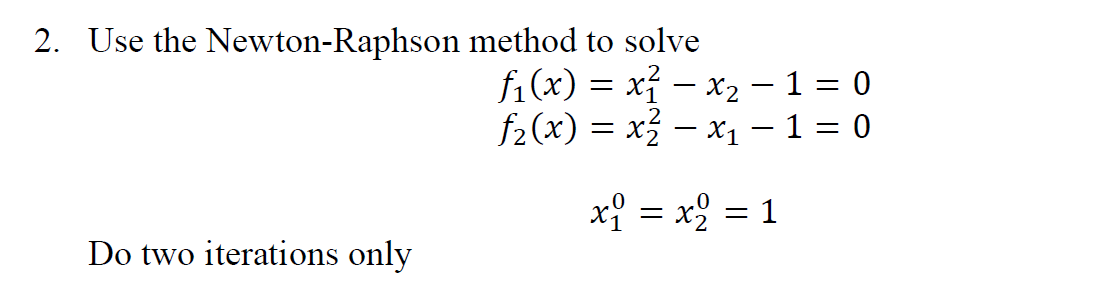 2. Use the Newton-Raphson method to solve

$f_1(x) = x_1^2 - x_2 - 1 = 0$
$f_2(x) = x_2^2 - x_1 - 1 = 0$

$x_1^0 = x_2^0 = 1$

Do two iterations only